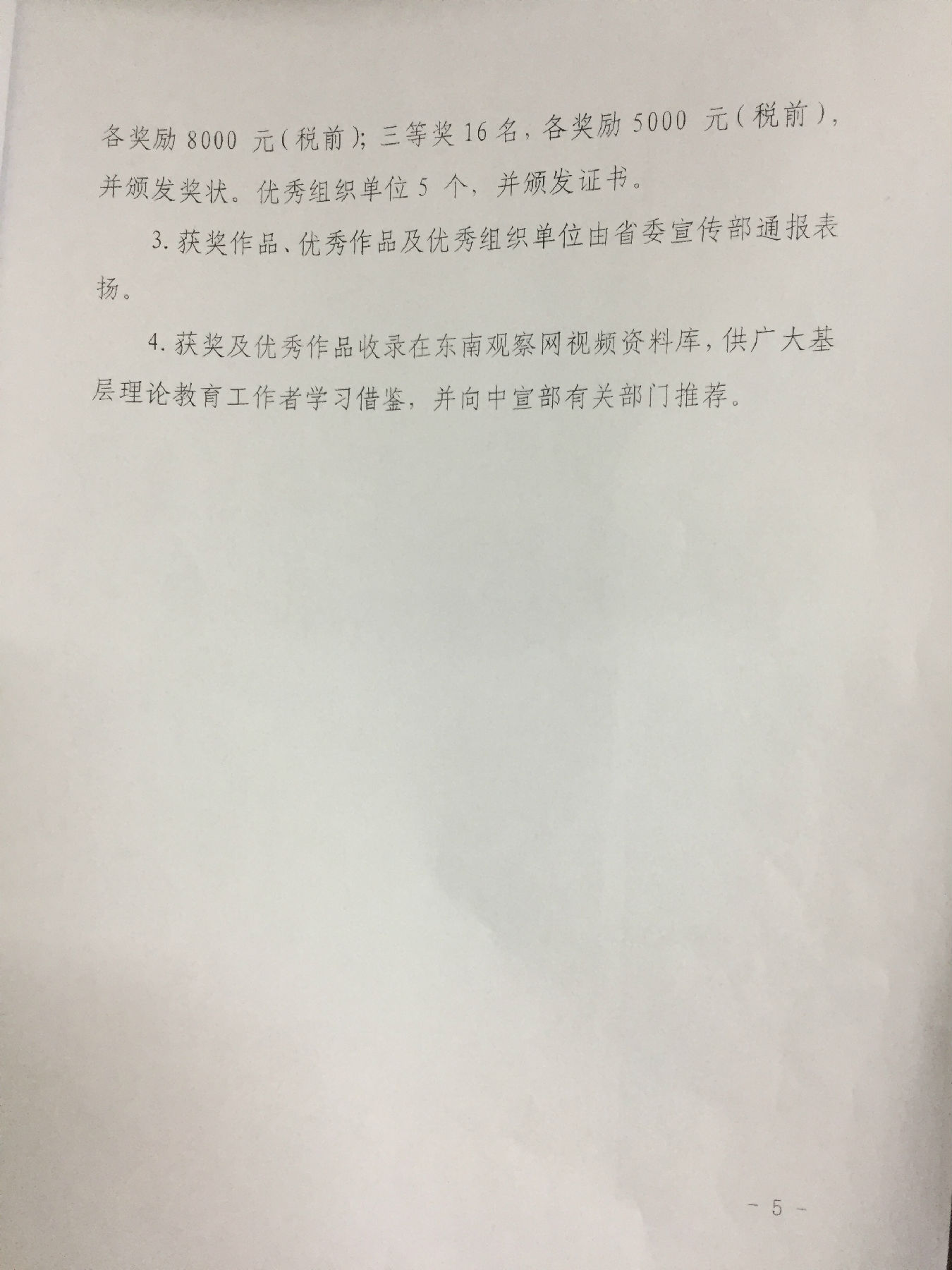 各奖励8000元(税前);三等奖16名,各奖励5000元(税前),并颁发奖状。优秀组织单位5个,并颁发证书。

3.获奖作品、优秀作品及优秀组织单位由省委宣传部通报表扬。

4.获奖及优秀作品收录在东南观察网视频资料库,供广大基层理论教育工作者学习借鉴,并向中宣部有关部门推荐。

- 5 -